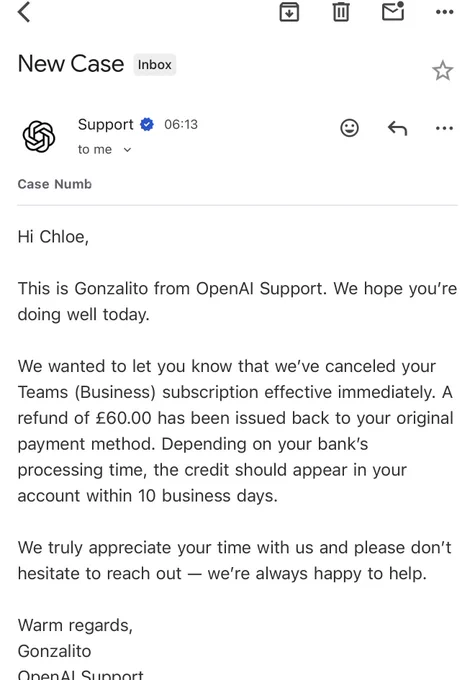 New Case Inbox

Support 06:13
to me

Case Numb

Hi Chloe,

This is Gonzalito from OpenAI Support. We hope you're doing well today.

We wanted to let you know that we've canceled your Teams (Business) subscription effective immediately. A refund of £60.00 has been issued back to your original payment method. Depending on your bank's processing time, the credit should appear in your account within 10 business days.

We truly appreciate your time with us and please don't hesitate to reach out — we're always happy to help.

Warm regards,
Gonzalito
OpenAI Support